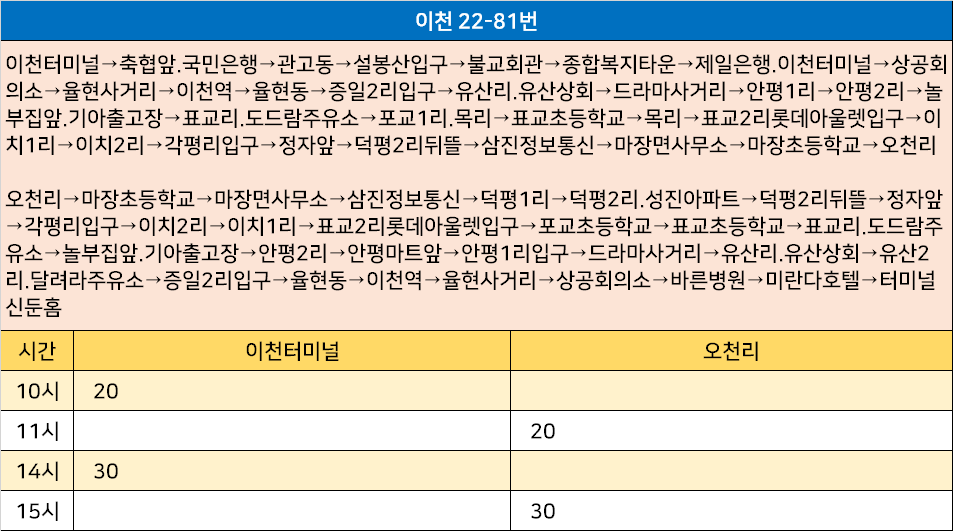 이천 22-81번

이천터미널→축협앞.국민은행→관고동→설봉산입구→불교회관→종합복지타운→제일은행.이천터미널→상공회의소→율현사거리→이천역→율현동→증일2리입구→유산리.유산상회→드라마사거리→안평1리→안평2리→놀부집앞.기아출고장→표교리.도드람주유소→포교1리.목리→표교초등학교→목리→표교2리롯데아울렛입구→이치1리→이치2리→각평리입구→정자앞→덕평2리뒤뜰→삼진정보통신→마장면사무소→마장초등학교→오천리

오천리→마장초등학교→마장면사무소→삼진정보통신→덕평1리→덕평2리.성진아파트→덕평2리뒤뜰→정자앞→각평리입구→이치2리→이치1리→표교2리롯데아울렛입구→포교초등학교→표교초등학교→표교리.도드람주유소→놀부집앞.기아출고장→안평2리→안평마트앞→안평1리입구→드라마사거리→유산리.유산상회→유산2리.달려라주유소→증일2리입구→율현동→이천역→율현사거리→상공회의소→바른병원→미란다호텔→터미널신둔홈

| 시간 | 이천터미널 | 오천리 |
|---|---|---|
| 10시 | 20 | |
| 11시 | | 20 |
| 14시 | 30 | |
| 15시 | | 30 |